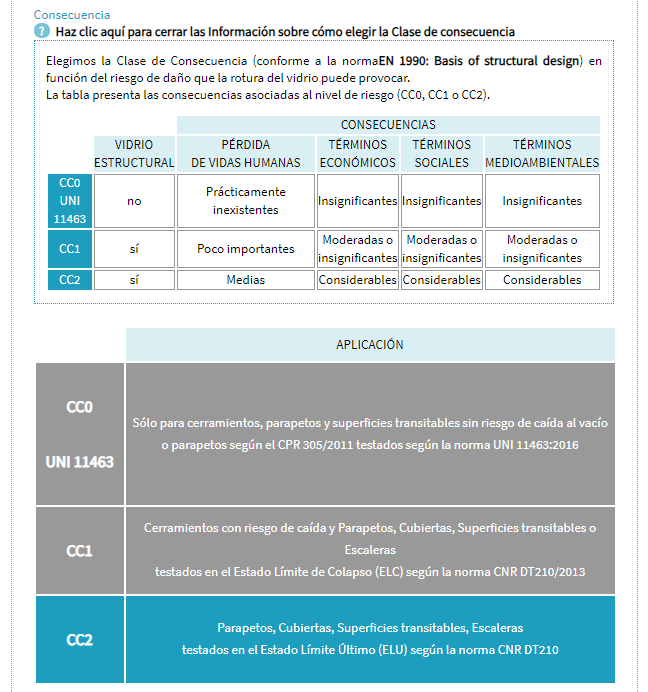 Consecuencia
? Haz clic aquí para cerrar las Información sobre cómo elegir la Clase de consecuencia

Elegimos la Clase de Consecuencia (conforme a la normaEN 1990: Basis of structural design) en función del riesgo de daño que la rotura del vidrio puede provocar.
La tabla presenta las consecuencias asociadas al nivel de riesgo (CC0, CC1 o CC2).

| | | CONSECUENCIAS | | | |
|---|---|---|---|---|---|
| | VIDRIO ESTRUCTURAL | PÉRDIDA DE VIDAS HUMANAS | TÉRMINOS ECONÓMICOS | TÉRMINOS SOCIALES | TÉRMINOS MEDIOAMBIENTALES |
| CC0 UNI 11463 | no | Prácticamente inexistentes | Insignificantes | Insignificantes | Insignificantes |
| CC1 | sí | Poco importantes | Moderadas o insignificantes | Moderadas o insignificantes | Moderadas o insignificantes |
| CC2 | sí | Medias | Considerables | Considerables | Considerables |

| | APLICACIÓN |
|---|---|
| CC0 UNI 11463 | Sólo para cerramientos, parapetos y superficies transitables sin riesgo de caída al vacío o parapetos según el CPR 305/2011 testados según la norma UNI 11463:2016 |
| CC1 | Cerramientos con riesgo de caída y Parapetos, Cubiertas, Superficies transitables o Escaleras testados en el Estado Límite de Colapso (ELC) según la norma CNR DT210/2013 |
| CC2 | Parapetos, Cubiertas, Superficies transitables, Escaleras testados en el Estado Límite Último (ELU) según la norma CNR DT210 |